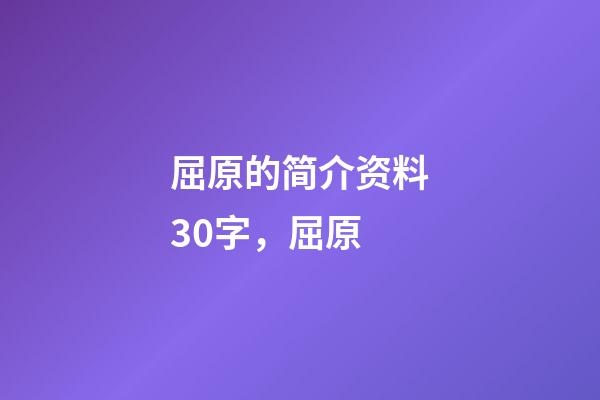 屈原的简介资料30字，屈原